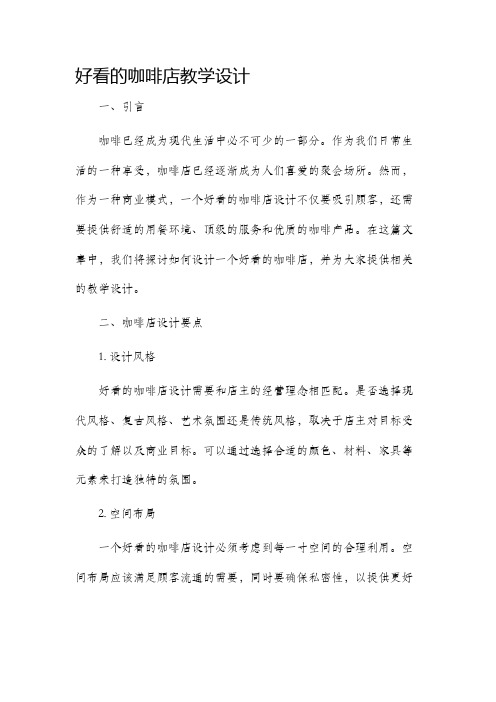 好看的咖啡店教学设计

一、引言

咖啡已经成为现代生活中必不可少的一部分。作为我们日常生活的一种享受，咖啡店已经逐渐成为人们喜爱的聚会场所。然而，作为一种商业模式，一个好看的咖啡店设计不仅要吸引顾客，还需要提供舒适的用餐环境、顶级的服务和优质的咖啡产品。在这篇文章中，我们将探讨如何设计一个好看的咖啡店，并为大家提供相关的教学设计。

二、咖啡店设计要点

1. 设计风格

好看的咖啡店设计需要和店主的经营理念相匹配。是否选择现代风格、复古风格、艺术氛围还是传统风格，取决于店主对目标受众的了解以及商业目标。可以通过选择合适的颜色、材料、家具等元素来打造独特的氛围。

2. 空间布局

一个好看的咖啡店设计必须考虑到每一寸空间的合理利用。空间布局应该满足顾客流通的需要，同时要确保私密性，以提供更好